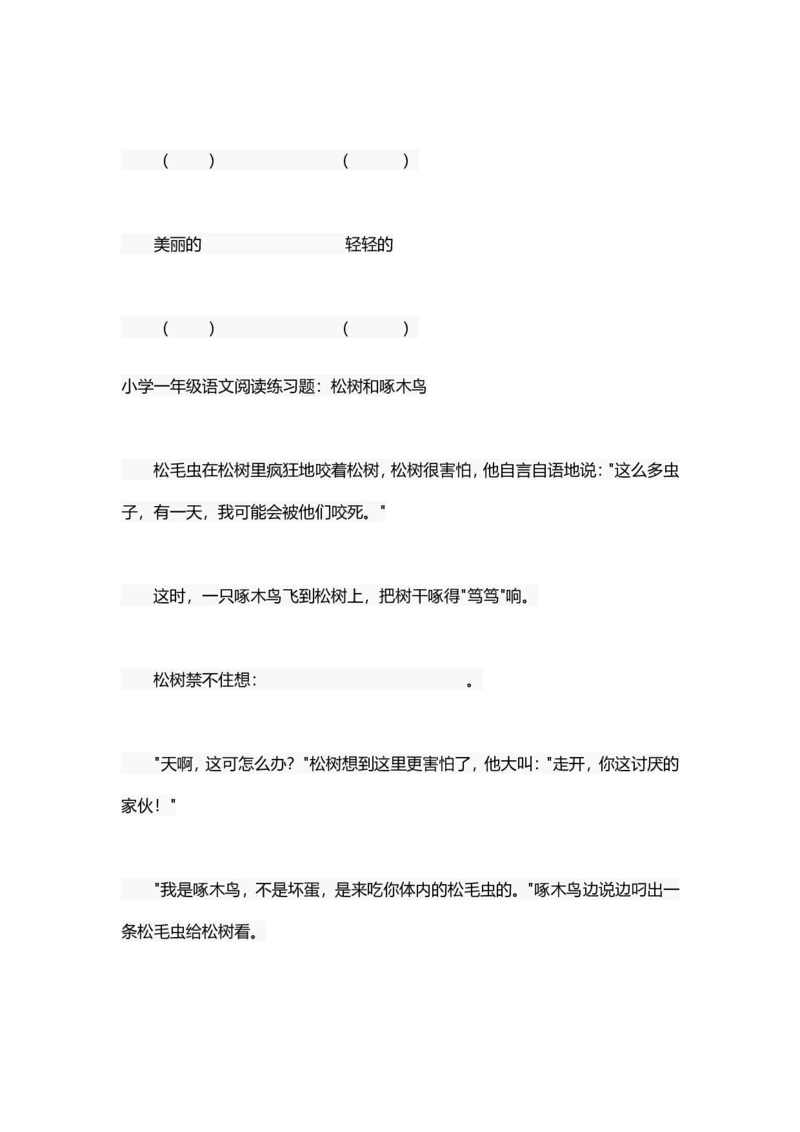 (　　)　　　　　　(　　)

美丽的　　　　　　轻轻的

(　　)　　　　　　(　　)

小学一年级语文阅读练习题：松树和啄木鸟

松毛虫在松树里疯狂地咬着松树，松树很害怕，他自言自语地说："这么多虫子，有一天，我可能会被他们咬死。"

这时，一只啄木鸟飞到松树上，把树干啄得"笃笃"响。

松树禁不住想：　　　　　　　　。

"天啊，这可怎么办？"松树想到这里更害怕了，他大叫："走开，你这讨厌的家伙！"

"我是啄木鸟，不是坏蛋，是来吃你体内的松毛虫的。"啄木鸟边说边叼出一条松毛虫给松树看。